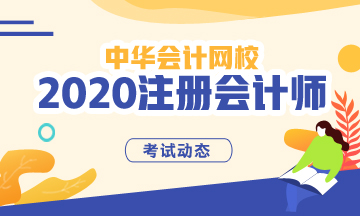 中华会计网校
2020注册会计师
考试动态